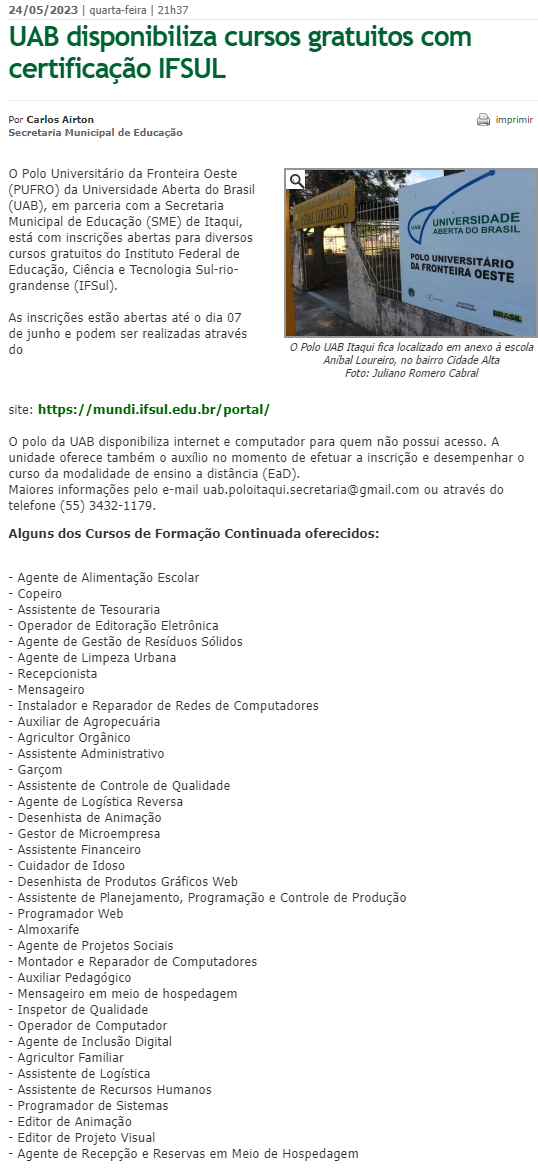 24/05/2023 | quarta-feira | 21h37

UAB disponibiliza cursos gratuitos com certificação IFSUL

Por Carlos Airton
Secretaria Municipal de Educação

imprimir

O Polo Universitário da Fronteira Oeste (PUFRO) da Universidade Aberta do Brasil (UAB), em parceria com a Secretaria Municipal de Educação (SME) de Itaqui, está com inscrições abertas para diversos cursos gratuitos do Instituto Federal de Educação, Ciência e Tecnologia Sul-rio-grandense (IFSul).

As inscrições estão abertas até o dia 07 de junho e podem ser realizadas através do

ANÍBAL LOUREIRO

UAB UNIVERSIDADE ABERTA DO BRASIL

POLO UNIVERSITÁRIO DA FRONTEIRA OESTE

BRASIL

O Polo UAB Itaqui fica localizado em anexo à escola Aníbal Loureiro, no bairro Cidade Alta
Foto: Juliano Romero Cabral

site: https://mundi.ifsul.edu.br/portal/

O polo da UAB disponibiliza internet e computador para quem não possui acesso. A unidade oferece também o auxílio no momento de efetuar a inscrição e desempenhar o curso da modalidade de ensino a distância (EaD).
Maiores informações pelo e-mail uab.poloitaqui.secretaria@gmail.com ou através do telefone (55) 3432-1179.

Alguns dos Cursos de Formação Continuada oferecidos:

- Agente de Alimentação Escolar
- Copeiro
- Assistente de Tesouraria
- Operador de Editoração Eletrônica
- Agente de Gestão de Resíduos Sólidos
- Agente de Limpeza Urbana
- Recepcionista
- Mensageiro
- Instalador e Reparador de Redes de Computadores
- Auxiliar de Agropecuária
- Agricultor Orgânico
- Assistente Administrativo
- Garçom
- Assistente de Controle de Qualidade
- Agente de Logística Reversa
- Desenhista de Animação
- Gestor de Microempresa
- Assistente Financeiro
- Cuidador de Idoso
- Desenhista de Produtos Gráficos Web
- Assistente de Planejamento, Programação e Controle de Produção
- Programador Web
- Almoxarife
- Agente de Projetos Sociais
- Montador e Reparador de Computadores
- Auxiliar Pedagógico
- Mensageiro em meio de hospedagem
- Inspetor de Qualidade
- Operador de Computador
- Agente de Inclusão Digital
- Agricultor Familiar
- Assistente de Logística
- Assistente de Recursos Humanos
- Programador de Sistemas
- Editor de Animação
- Editor de Projeto Visual
- Agente de Recepção e Reservas em Meio de Hospedagem